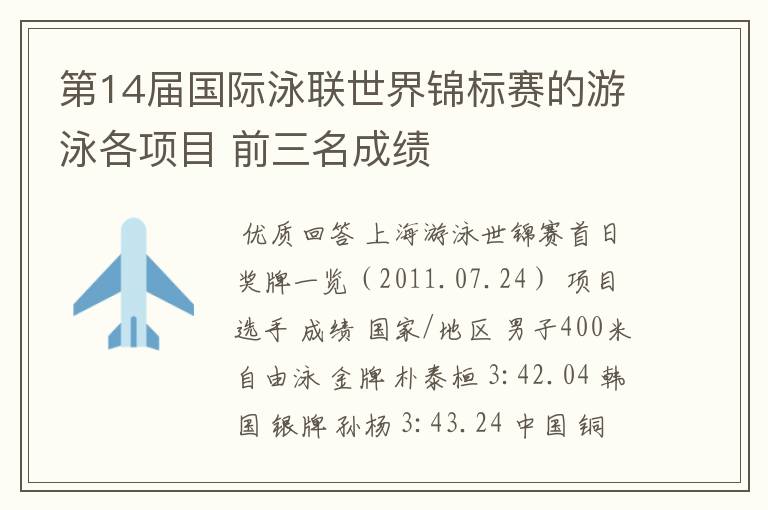 第14届国际泳联世界锦标赛的游泳各项目 前三名成绩

优质回答 上海游泳世锦赛首日奖牌一览（2011.07.24） 项目 选手 成绩 国家/地区 男子400米自由泳 金牌 朴泰桓 3:42.04 韩国 银牌 孙杨 3:43.24 中国 铜